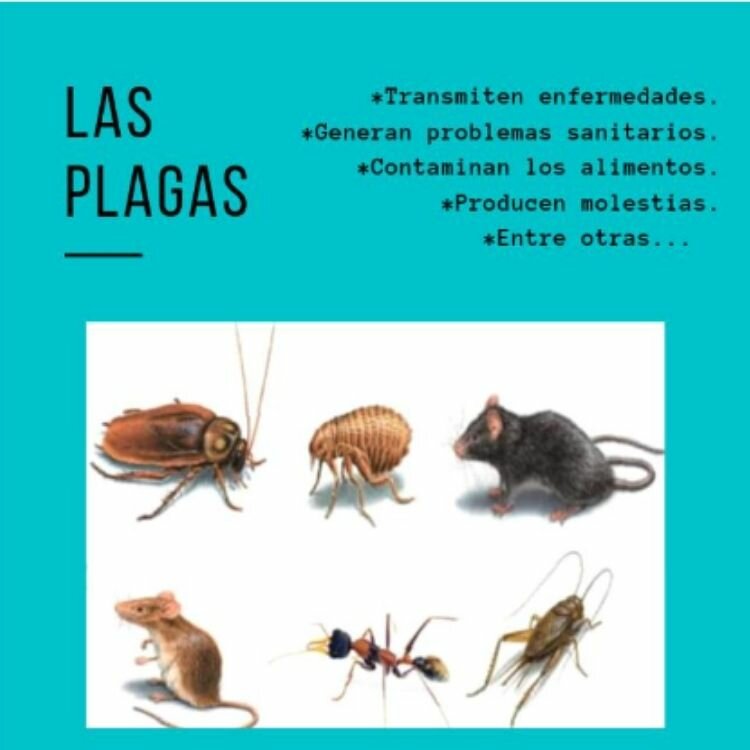 LAS PLAGAS

*Transmiten enfermedades.
*Generan problemas sanitarios.
*Contaminan los alimentos.
*Producen molestias.
*Entre otras...